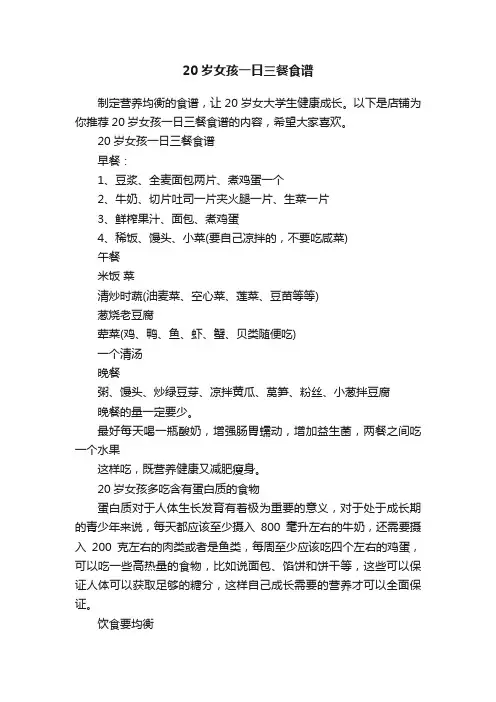 20 岁女孩一日三餐食谱

制定营养均衡的食谱，让 20 岁女大学生健康成长。以下是店铺为你推荐 20 岁女孩一日三餐食谱的内容，希望大家喜欢。

20 岁女孩一日三餐食谱

早餐：

1、豆浆、全麦面包两片、煮鸡蛋一个

2、牛奶、切片吐司一片夹火腿一片、生菜一片

3、鲜榨果汁、面包、煮鸡蛋

4、稀饭、馒头、小菜(要自己凉拌的，不要吃咸菜)

午餐

米饭 菜

清炒时蔬(油麦菜、空心菜、莲菜、豆苗等等)

葱烧老豆腐

荤菜(鸡、鸭、鱼、虾、蟹、贝类随便吃)

一个清汤

晚餐

粥、馒头、炒绿豆芽、凉拌黄瓜、莴笋、粉丝、小葱拌豆腐

晚餐的量一定要少。

最好每天喝一瓶酸奶，增强肠胃蠕动，增加益生菌，两餐之间吃一个水果

这样吃，既营养健康又减肥瘦身。

20 岁女孩多吃含有蛋白质的食物

蛋白质对于人体生长发育有着极为重要的意义，对于处于成长期的青少年来说，每天都应该至少摄入 800 毫升左右的牛奶，还需要摄入 200 克左右的肉类或者是鱼类，每周至少应该吃四个左右的鸡蛋，可以吃一些高热量的食物，比如说面包、馅饼和饼干等，这些可以保证人体可以获取足够的糖分，这样自己成长需要的营养才可以全面保证。

饮食要均衡